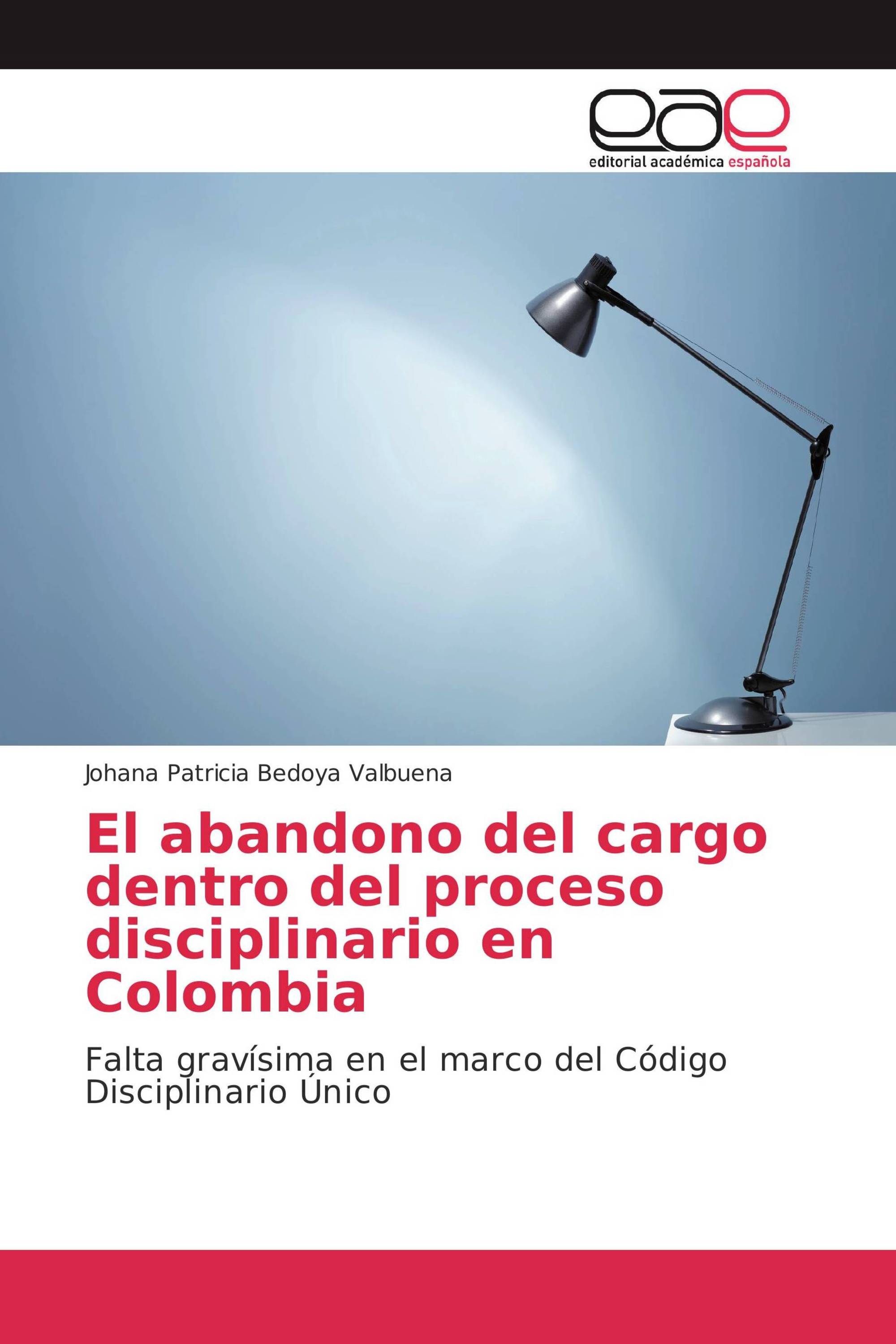 eae
editorial académica española

Johana Patricia Bedoya Valbuena

El abandono del cargo dentro del proceso disciplinario en Colombia

Falta gravísima en el marco del Código Disciplinario Único